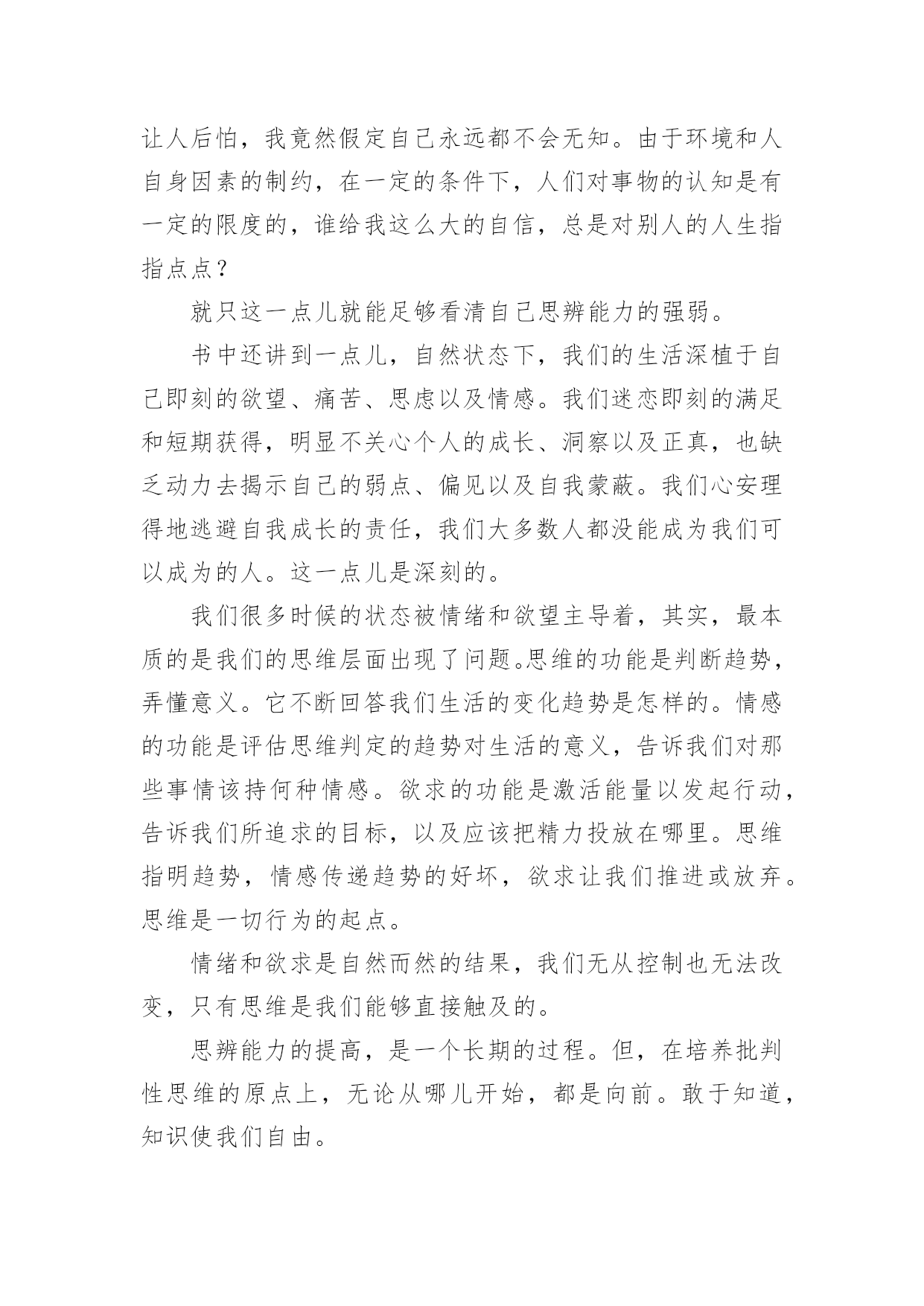 让人后怕，我竟然假定自己永远都不会无知。由于环境和人自身因素的制约，在一定的条件下，人们对事物的认知是有一定的限度的，谁给我这么大的自信，总是对别人的人生指指点点？

就只这一点儿就能足够看清自己思辨能力的强弱。

书中还讲到一点儿，自然状态下，我们的生活深植于自己即刻的欲望、痛苦、思虑以及情感。我们迷恋即刻的满足和短期获得，明显不关心个人的成长、洞察以及正真，也缺乏动力去揭示自己的弱点、偏见以及自我蒙蔽。我们心安理得地逃避自我成长的责任，我们大多数人都没能成为我们可以成为的人。这一点儿是深刻的。

我们很多时候的状态被情绪和欲望主导着，其实，最本质的是我们的思维层面出现了问题。思维的功能是判断趋势，弄懂意义。它不断回答我们生活的变化趋势是怎样的。情感的功能是评估思维判定的趋势对生活的意义，告诉我们对那些事情该持何种情感。欲求的功能是激活能量以发起行动，告诉我们所追求的目标，以及应该把精力投放在哪里。思维指明趋势，情感传递趋势的好坏，欲求让我们推进或放弃。思维是一切行为的起点。

情绪和欲求是自然而然的结果，我们无从控制也无法改变，只有思维是我们能够直接触及的。

思辨能力的提高，是一个长期的过程。但，在培养批判性思维的原点上，无论从哪儿开始，都是向前。敢于知道，知识使我们自由。